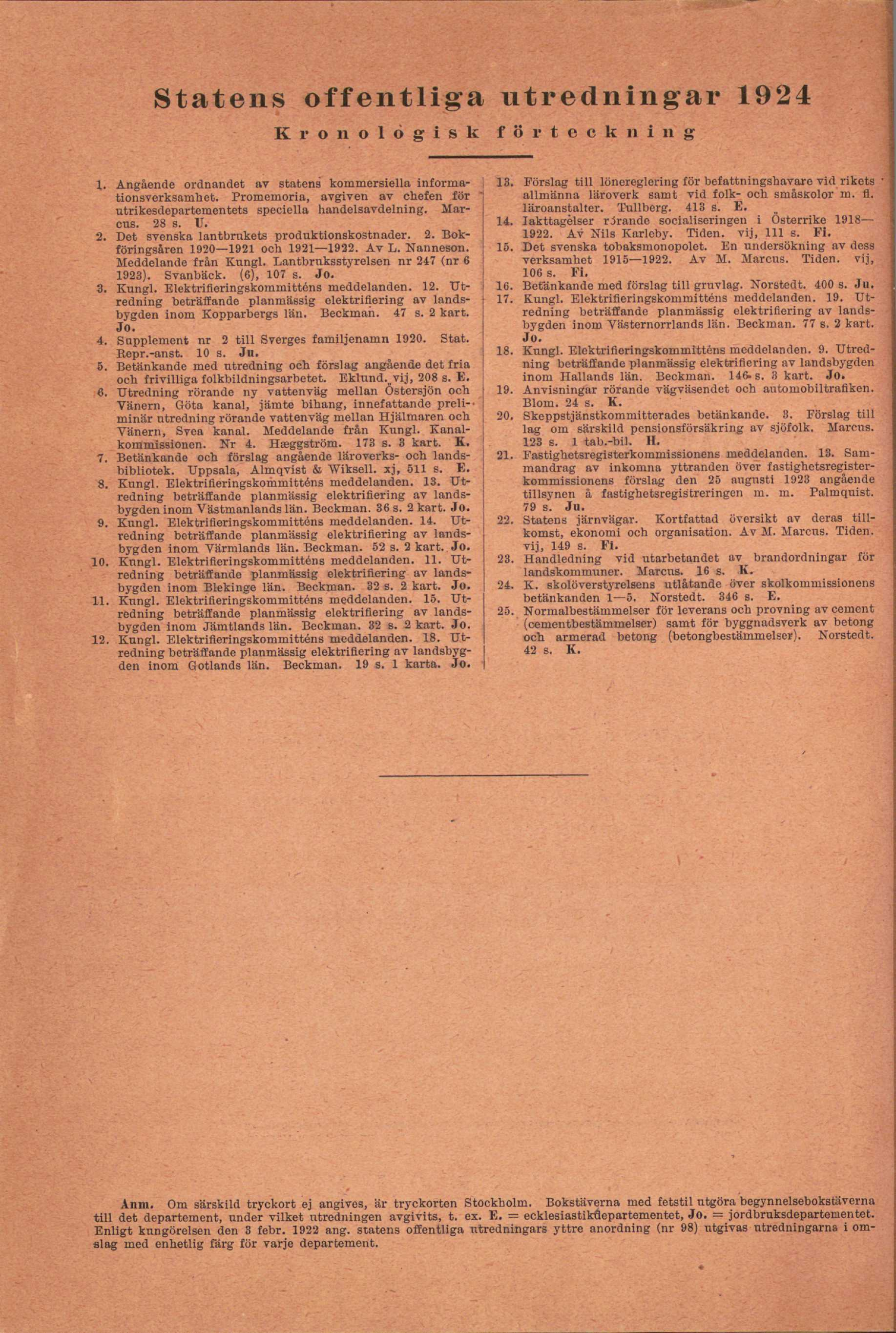 Statens offentliga utredningar 1924

Kronologisk förteckning

1. Angående ordnandet av statens kommersiella informationsverksamhet. Promemoria, avgiven av chefen för utrikesdepartementets speciella handelsavdelning. Marcus. 28 s. U.
2. Det svenska lantbrukets produktionskostnader. 2. Bokföringsåren 1920—1921 och 1921—1922. Av L. Nanneson. Meddelande från Kungl. Lantbruksstyrelsen nr 247 (nr 6 1923). Svanbäck. (6), 107 s. Jo.
3. Kungl. Elektrifieringskommitténs meddelanden. 12. Utredning beträffande planmässig elektrifiering av landsbygden inom Kopparbergs län. Beckman. 47 s. 2 kart. Jo.
4. Supplement nr 2 till Sverges familjenamn 1920. Stat. Repr.-anst. 10 s. Ju.
5. Betänkande med utredning och förslag angående det fria och frivilliga folkbildningsarbetet. Eklund. vij, 208 s. E.
6. Utredning rörande ny vattenväg mellan Östersjön och Vänern, Göta kanal, jämte bihang, innefattande preliminär utredning rörande vattenväg mellan Hjälmaren och Vänern, Svea kanal. Meddelande från Kungl. Kanalkommissionen. Nr 4. Hæggström. 173 s. 3 kart. K.
7. Betänkande och förslag angående läroverks- och landsbibliotek. Uppsala, Almqvist & Wiksell. xj, 511 s. E.
8. Kungl. Elektrifieringskommitténs meddelanden. 13. Utredning beträffande planmässig elektrifiering av landsbygden inom Västmanlands län. Beckman. 36 s. 2 kart. Jo.
9. Kungl. Elektrifieringskommitténs meddelanden. 14. Utredning beträffande planmässig elektrifiering av landsbygden inom Värmlands län. Beckman. 52 s. 2 kart. Jo.
10. Kungl. Elektrifieringskommitténs meddelanden. 11. Utredning beträffande planmässig elektrifiering av landsbygden inom Blekinge län. Beckman. 32 s. 2 kart. Jo.
11. Kungl. Elektrifieringskommitténs meddelanden. 15. Utredning beträffande planmässig elektrifiering av landsbygden inom Jämtlands län. Beckman. 32 s. 2 kart. Jo.
12. Kungl. Elektrifieringskommitténs meddelanden. 18. Utredning beträffande planmässig elektrifiering av landsbygden inom Gotlands län. Beckman. 19 s. 1 karta. Jo.
13. Förslag till lönereglering för befattningshavare vid rikets allmänna läroverk samt vid folk- och småskolor m. fl. läroanstalter. Tullberg. 413 s. E.
14. Iakttagelser rörande socialiseringen i Österrike 1918—1922. Av Nils Karleby. Tiden. vij, 111 s. Fi.
15. Det svenska tobaksmonopolet. En undersökning av dess verksamhet 1915—1922. Av M. Marcus. Tiden. vij, 106 s. Fi.
16. Betänkande med förslag till gruvlag. Norstedt. 400 s. Ju.
17. Kungl. Elektrifieringskommitténs meddelanden. 19. Utredning beträffande planmässig elektrifiering av landsbygden inom Västernorrlands län. Beckman. 77 s. 2 kart. Jo.
18. Kungl. Elektrifieringskommitténs meddelanden. 9. Utredning beträffande planmässig elektrifiering av landsbygden inom Hallands län. Beckman. 146 s. 3 kart. Jo.
19. Anvisningar rörande vägväsendet och automobiltrafiken. Blom. 24 s. K.
20. Skeppstjänstkommitterades betänkande. 3. Förslag till lag om särskild pensionsförsäkring av sjöfolk. Marcus. 123 s. 1 tab.-bil. H.
21. Fastighetsregisterkommissionens meddelanden. 13. Sammandrag av inkomna yttranden över fastighetsregisterkommissionens förslag den 25 augusti 1923 angående tillsynen å fastighetsregistreringen m. m. Palmquist. 79 s. Ju.
22. Statens järnvägar. Kortfattad översikt av deras tillkomst, ekonomi och organisation. Av M. Marcus. Tiden. vij, 149 s. Fi.
23. Handledning vid utarbetandet av brandordningar för landskommuner. Marcus. 16 s. K.
24. K. skolöverstyrelsens utlåtande över skolkommissionens betänkanden 1—5. Norstedt. 346 s. E.
25. Normalbestämmelser för leverans och provning av cement (cementbestämmelser) samt för byggnadsverk av betong och armerad betong (betongbestämmelser). Norstedt. 42 s. K.

Anm. Om särskild tryckort ej angives, är tryckorten Stockholm. Bokstäverna med fetstil utgöra begynnelsebokstäverna till det departement, under vilket utredningen avgivits, t. ex. E. = ecklesiastikdepartementet, Jo. = jordbruksdepartementet. Enligt kungörelsen den 3 febr. 1922 ang. statens offentliga utredningars yttre anordning (nr 98) utgivas utredningarna i omslag med enhetlig färg för varje departement.